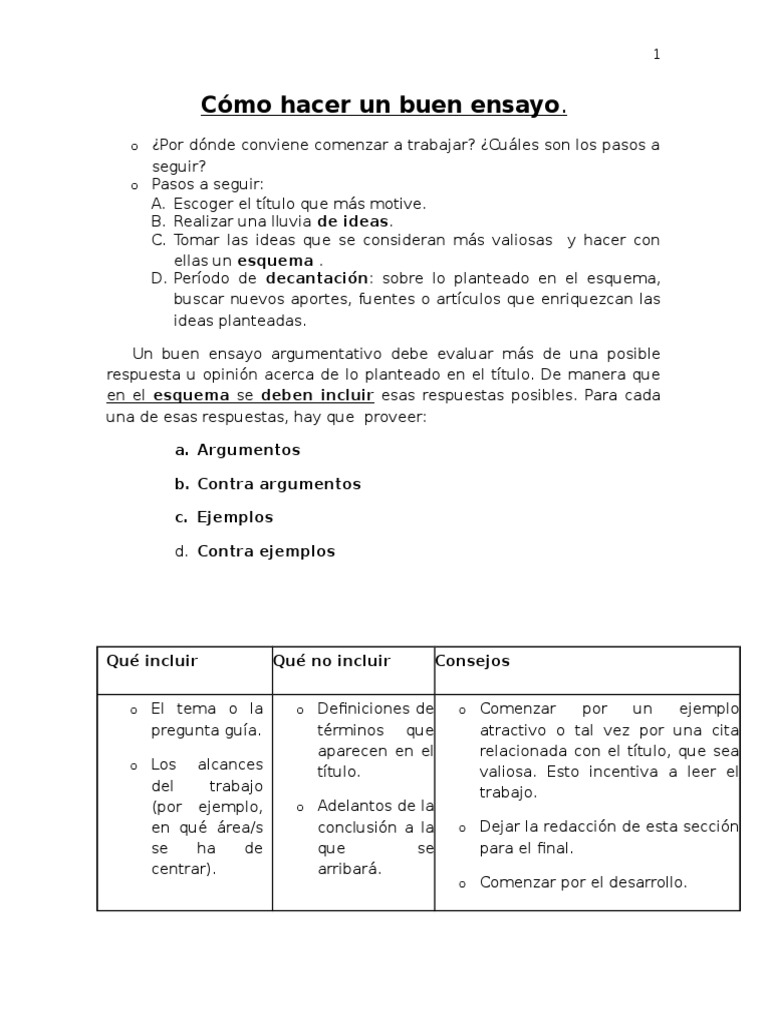 1

Cómo hacer un buen ensayo.

o ¿Por dónde conviene comenzar a trabajar? ¿Cuáles son los pasos a seguir?
o Pasos a seguir:
A. Escoger el título que más motive.
B. Realizar una lluvia de ideas.
C. Tomar las ideas que se consideran más valiosas y hacer con ellas un esquema .
D. Período de decantación: sobre lo planteado en el esquema, buscar nuevos aportes, fuentes o artículos que enriquezcan las ideas planteadas.

Un buen ensayo argumentativo debe evaluar más de una posible respuesta u opinión acerca de lo planteado en el título. De manera que en el esquema se deben incluir esas respuestas posibles. Para cada una de esas respuestas, hay que proveer:

a. Argumentos
b. Contra argumentos
c. Ejemplos
d. Contra ejemplos

| Qué incluir | Qué no incluir | Consejos |
|---|---|---|
| o El tema o la pregunta guía. o Los alcances del trabajo (por ejemplo, en qué área/s se ha de centrar). | o Definiciones de términos que aparecen en el título. o Adelantos de la conclusión a la que se arribará. | o Comenzar por un ejemplo atractivo o tal vez por una cita relacionada con el título, que sea valiosa. Esto incentiva a leer el trabajo. o Dejar la redacción de esta sección para el final. o Comenzar por el desarrollo. |